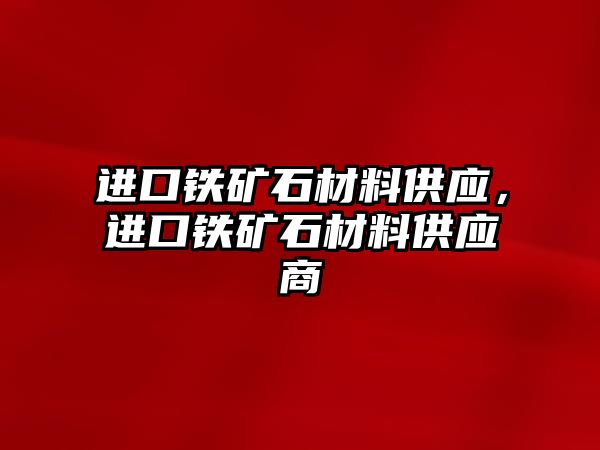 进口铁矿石材料供应，进口铁矿石材料供应商